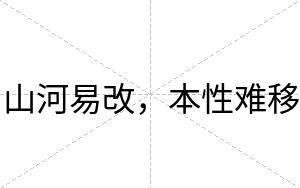 山河易改，本性难移